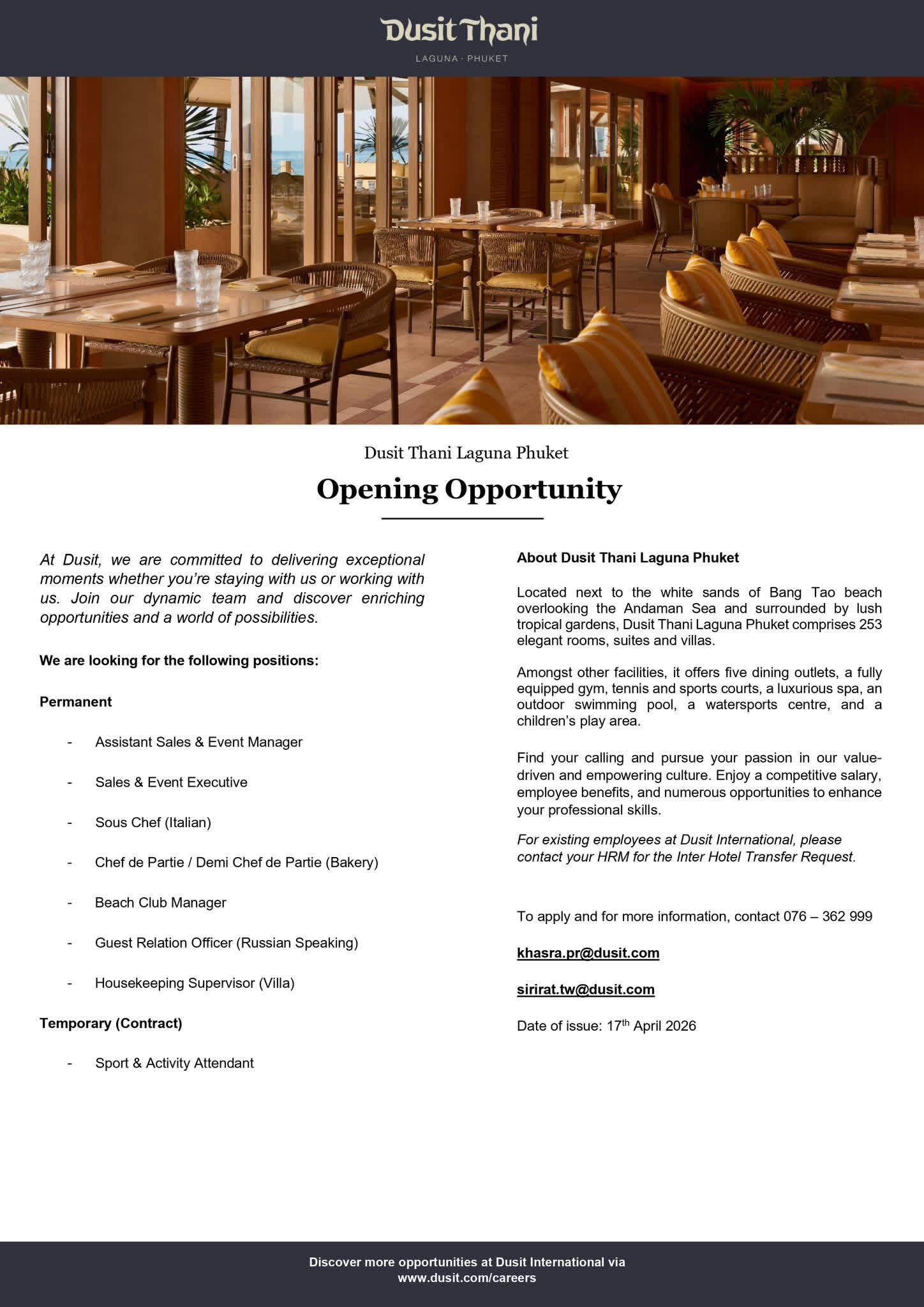 Dusit Thani
LAGUNA · PHUKET

Dusit Thani Laguna Phuket

Opening Opportunity

At Dusit, we are committed to delivering exceptional moments whether you're staying with us or working with us. Join our dynamic team and discover enriching opportunities and a world of possibilities.

We are looking for the following positions:

Permanent

- Assistant Sales & Event Manager
- Sales & Event Executive
- Sous Chef (Italian)
- Chef de Partie / Demi Chef de Partie (Bakery)
- Beach Club Manager
- Guest Relation Officer (Russian Speaking)
- Housekeeping Supervisor (Villa)

Temporary (Contract)

- Sport & Activity Attendant

About Dusit Thani Laguna Phuket

Located next to the white sands of Bang Tao beach overlooking the Andaman Sea and surrounded by lush tropical gardens, Dusit Thani Laguna Phuket comprises 253 elegant rooms, suites and villas.

Amongst other facilities, it offers five dining outlets, a fully equipped gym, tennis and sports courts, a luxurious spa, an outdoor swimming pool, a watersports centre, and a children's play area.

Find your calling and pursue your passion in our value-driven and empowering culture. Enjoy a competitive salary, employee benefits, and numerous opportunities to enhance your professional skills.

For existing employees at Dusit International, please contact your HRM for the Inter Hotel Transfer Request.

To apply and for more information, contact 076 – 362 999

khasra.pr@dusit.com

sirirat.tw@dusit.com

Date of issue: 17$^{th}$ April 2026

Discover more opportunities at Dusit International via www.dusit.com/careers